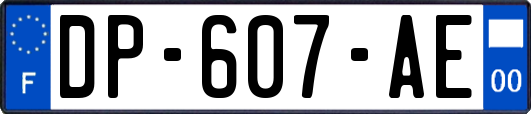 F

DP-607-AE

00